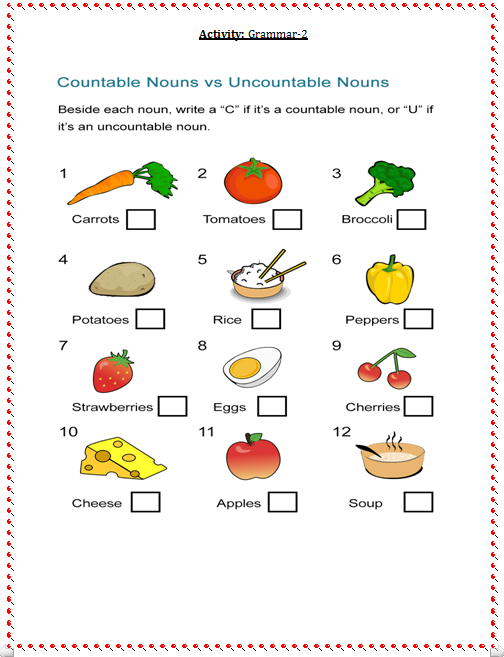 Activity: Grammar-2

Countable Nouns vs Uncountable Nouns

Beside each noun, write a “C” if it’s a countable noun, or “U” if it’s an uncountable noun.

1 Carrots

2 Tomatoes

3 Broccoli

4 Potatoes

5 Rice

6 Peppers

7 Strawberries

8 Eggs

9 Cherries

10 Cheese

11 Apples

12 Soup